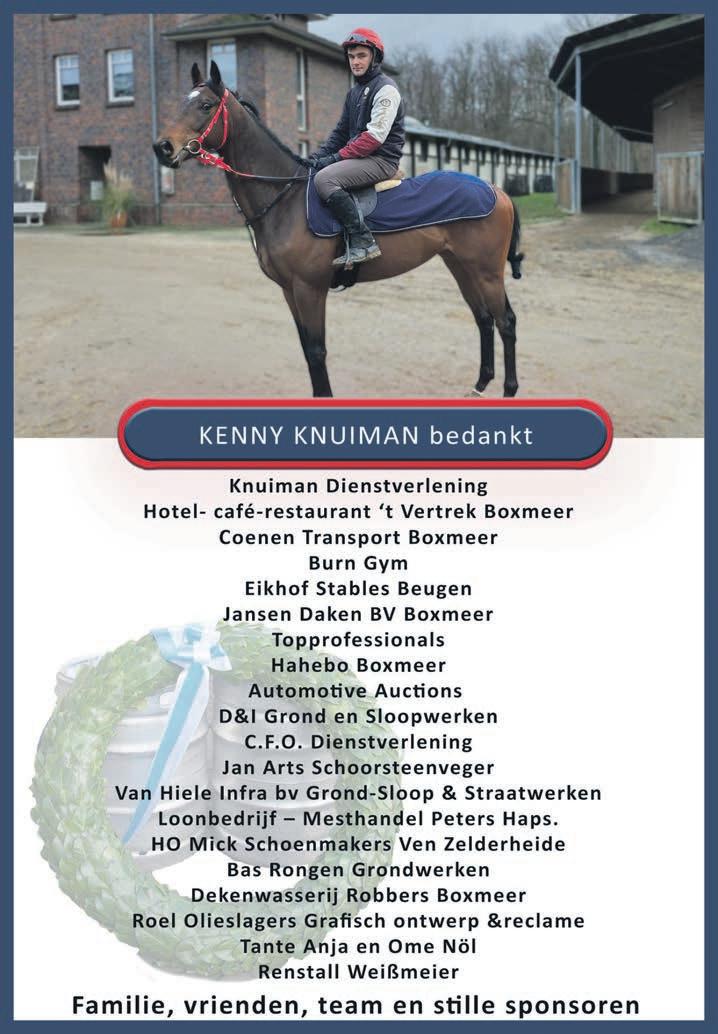 KENNY KNUIMAN bedankt

Knuiman Dienstverlening
Hotel- café-restaurant 't Vertrek Boxmeer
Coenen Transport Boxmeer
Burn Gym
Eikhof Stables Beugen
Jansen Daken BV Boxmeer
Topprofessionals
Hahebo Boxmeer
Automotive Auctions
D&I Grond en Sloopwerken
C.F.O. Dienstverlening
Jan Arts Schoorsteenveger
Van Hiele Infra bv Grond-Sloop & Straatwerken
Loonbedrijf – Mesthandel Peters Haps.
HO Mick Schoenmakers Ven Zelderheide
Bas Rongen Grondwerken
Dekenwasserij Robbers Boxmeer
Roel Olieslagers Grafisch ontwerp &reclame
Tante Anja en Ome Nöl
Renstall Weißmeier

Familie, vrienden, team en stille sponsoren